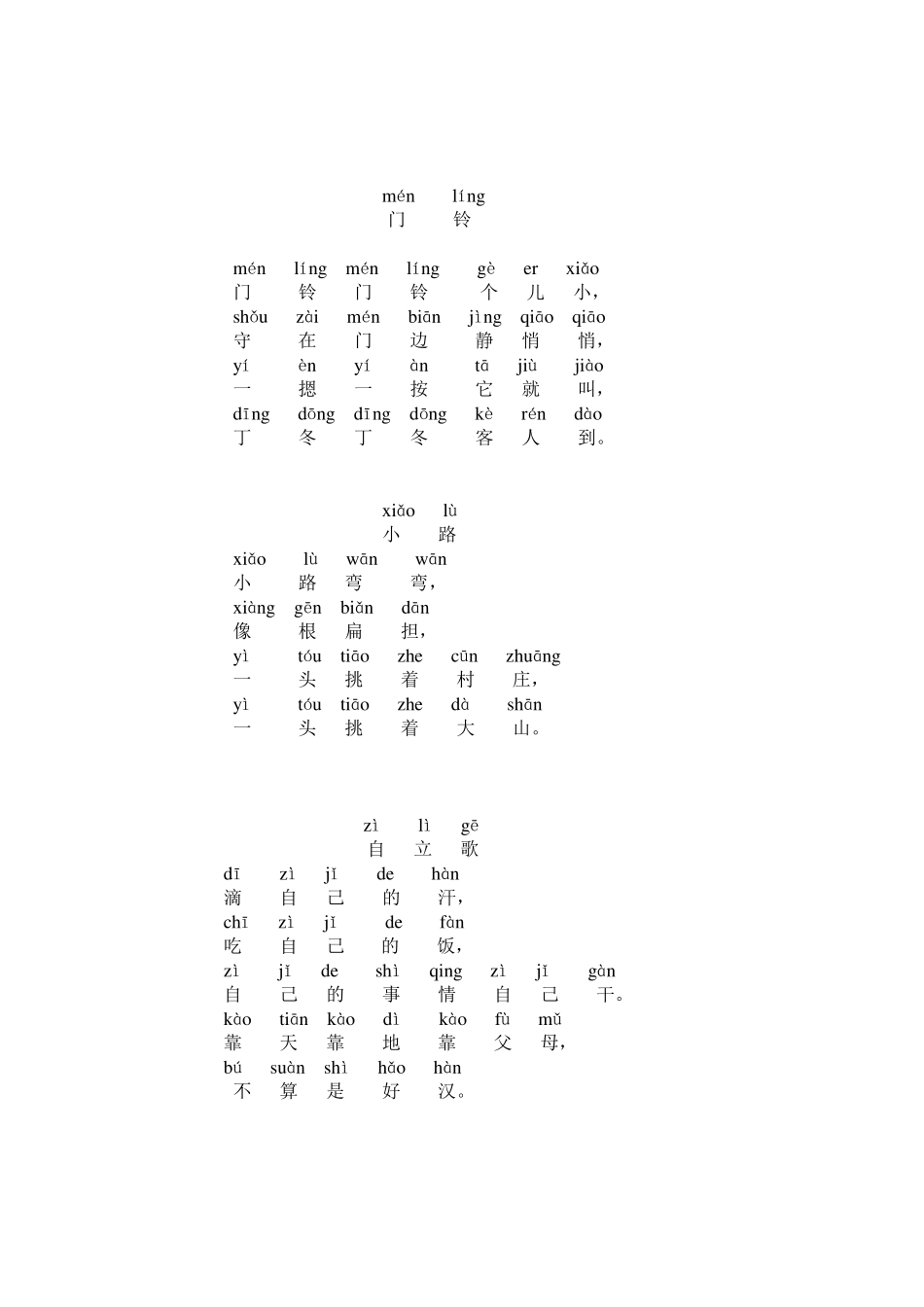 mén líng
门 铃

mén líng mén líng gè er xiǎo
门 铃 门 铃 个 儿 小,
shǒu zài mén biān jìng qiāo qiāo
守 在 门 边 静 悄 悄,
yí èn yí àn tā jiù jiào
一 摁 一 按 它 就 叫,
dīng dōng dīng dōng kè rén dào
丁 冬 丁 冬 客 人 到。

xiǎo lù
小 路
xiǎo lù wān wān
小 路 弯 弯,
xiàng gēn biǎn dān
像 根 扁 担,
yì tóu tiāo zhe cūn zhuāng
一 头 挑 着 村 庄,
yì tóu tiāo zhe dà shān
一 头 挑 着 大 山。

zì lì gē
自 立 歌
dī zì jǐ de hàn
滴 自 己 的 汗,
chī zì jǐ de fàn
吃 自 己 的 饭,
zì jǐ de shì qing zì jǐ gàn
自 己 的 事 情 自 己 干。
kào tiān kào dì kào fù mǔ
靠 天 靠 地 靠 父 母,
bú suàn shì hǎo hàn
不 算 是 好 汉。